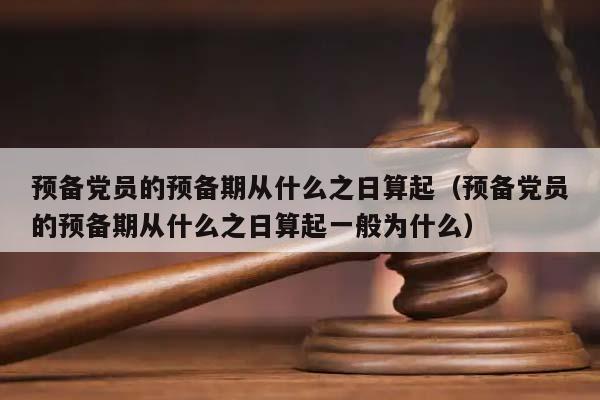 预备党员的预备期从什么之日算起（预备党员的预备期从什么之日算起一般为什么）